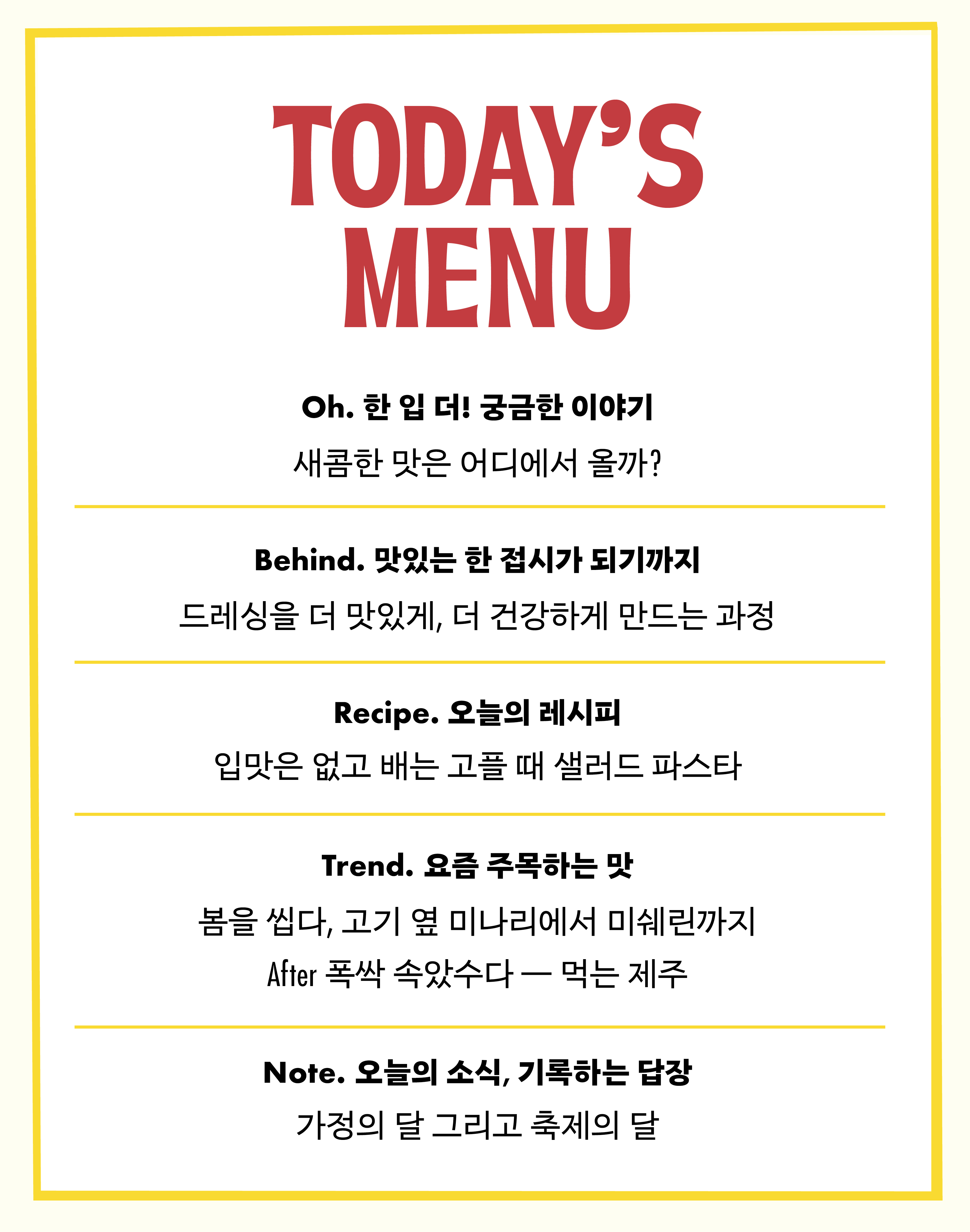 TODAY'S
MENU

Oh. 한 입 더! 궁금한 이야기

새콤한 맛은 어디에서 올까?

Behind. 맛있는 한 접시가 되기까지

드레싱을 더 맛있게, 더 건강하게 만드는 과정

Recipe. 오늘의 레시피

입맛은 없고 배는 고플 때 샐러드 파스타

Trend. 요즘 주목하는 맛

봄을 씹다, 고기 옆 미나리에서 미쉐린까지

After 폭싹 속았수다 — 먹는 제주

Note. 오늘의 소식, 기록하는 답장

가정의 달 그리고 축제의 달